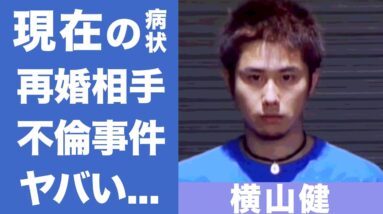 現在の病状
再婚相手
不倫事件
ヤバい...

横山健